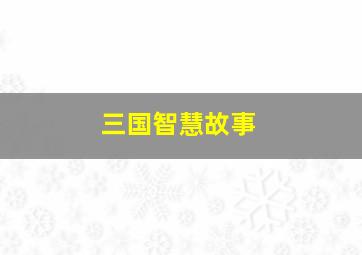 三国智慧故事